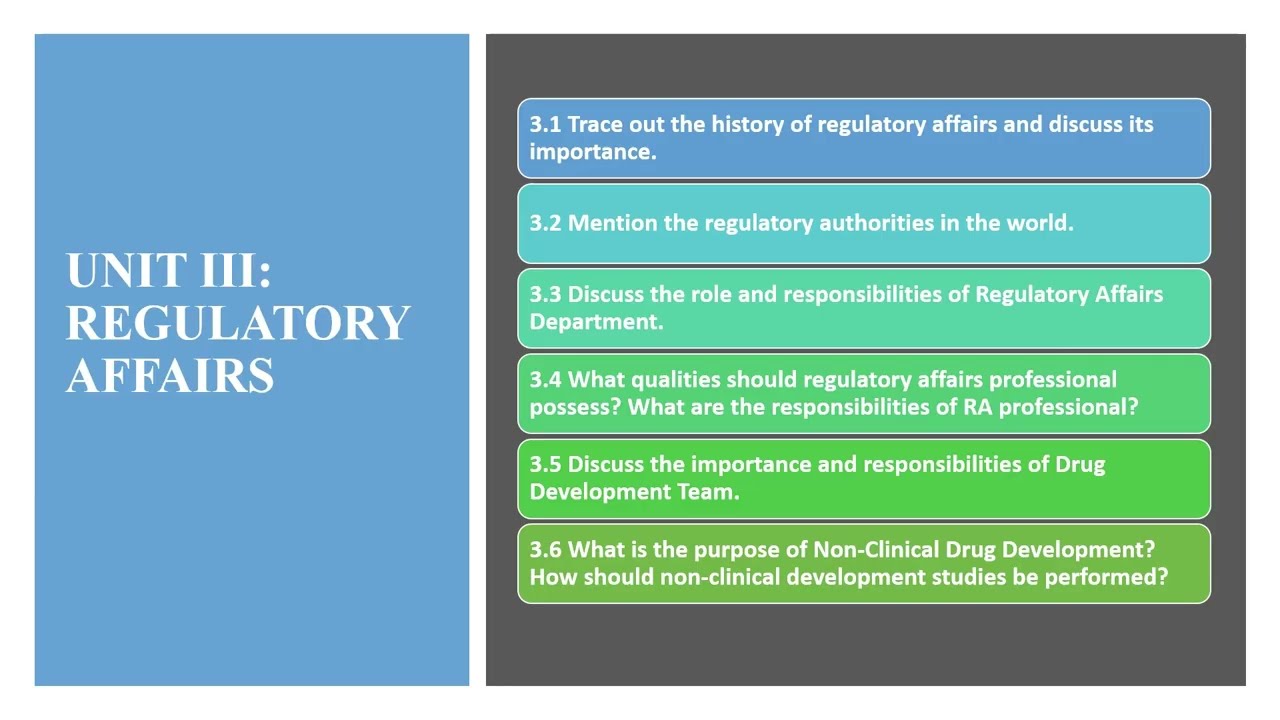 UNIT III: REGULATORY AFFAIRS

3.1 Trace out the history of regulatory affairs and discuss its importance.

3.2 Mention the regulatory authorities in the world.

3.3 Discuss the role and responsibilities of Regulatory Affairs Department.

3.4 What qualities should regulatory affairs professional possess? What are the responsibilities of RA professional?

3.5 Discuss the importance and responsibilities of Drug Development Team.

3.6 What is the purpose of Non-Clinical Drug Development? How should non-clinical development studies be performed?